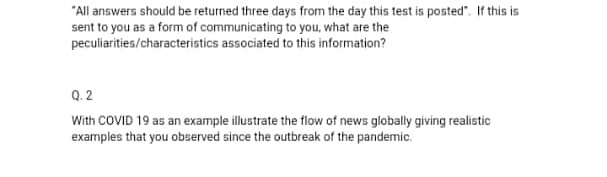 "All answers should be returned three days from the day this test is posted". If this is sent to you as a form of communicating to you, what are the peculiarities/characteristics associated to this information?

Q. 2

With COVID 19 as an example illustrate the flow of news globally giving realistic examples that you observed since the outbreak of the pandemic.